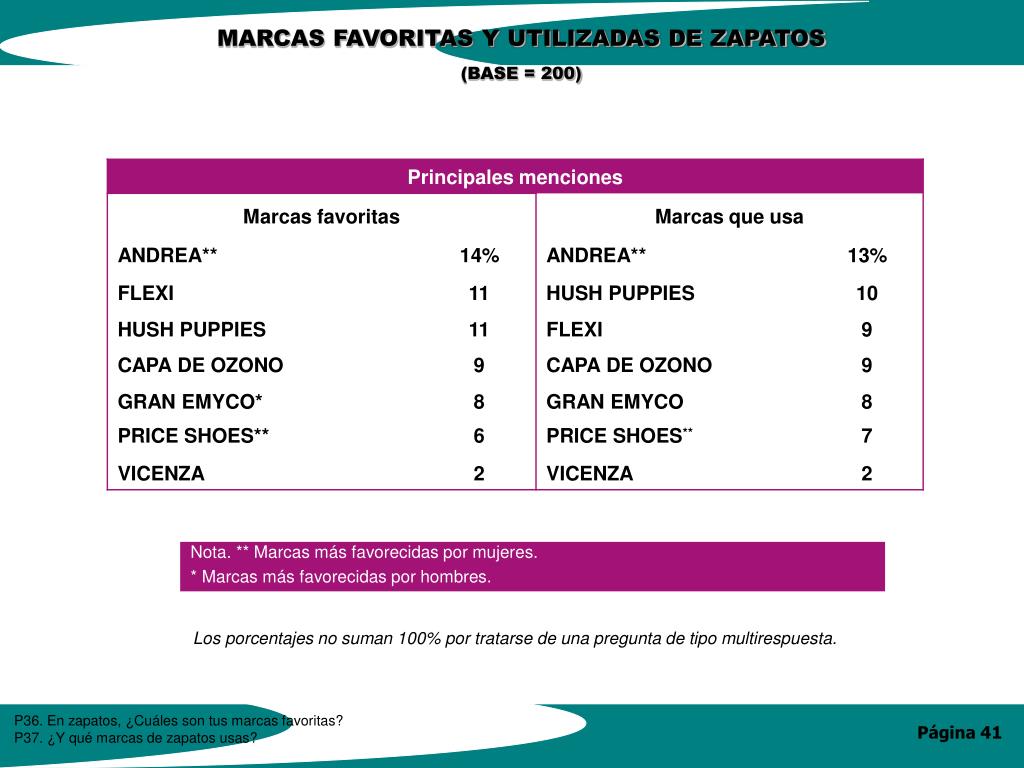 MARCAS FAVORITAS Y UTILIZADAS DE ZAPATOS
(BASE = 200)

| Principales menciones | | | |
|---|---|---|---|
| Marcas favoritas | | Marcas que usa | |
| ANDREA** | 14% | ANDREA** | 13% |
| FLEXI | 11 | HUSH PUPPIES | 10 |
| HUSH PUPPIES | 11 | FLEXI | 9 |
| CAPA DE OZONO | 9 | CAPA DE OZONO | 9 |
| GRAN EMYCO* | 8 | GRAN EMYCO | 8 |
| PRICE SHOES** | 6 | PRICE SHOES** | 7 |
| VICENZA | 2 | VICENZA | 2 |

Nota. ** Marcas más favorecidas por mujeres.
* Marcas más favorecidas por hombres.

Los porcentajes no suman 100% por tratarse de una pregunta de tipo multirespuesta.

P36. En zapatos, ¿Cuáles son tus marcas favoritas?
P37. ¿Y qué marcas de zapatos usas?

Página 41